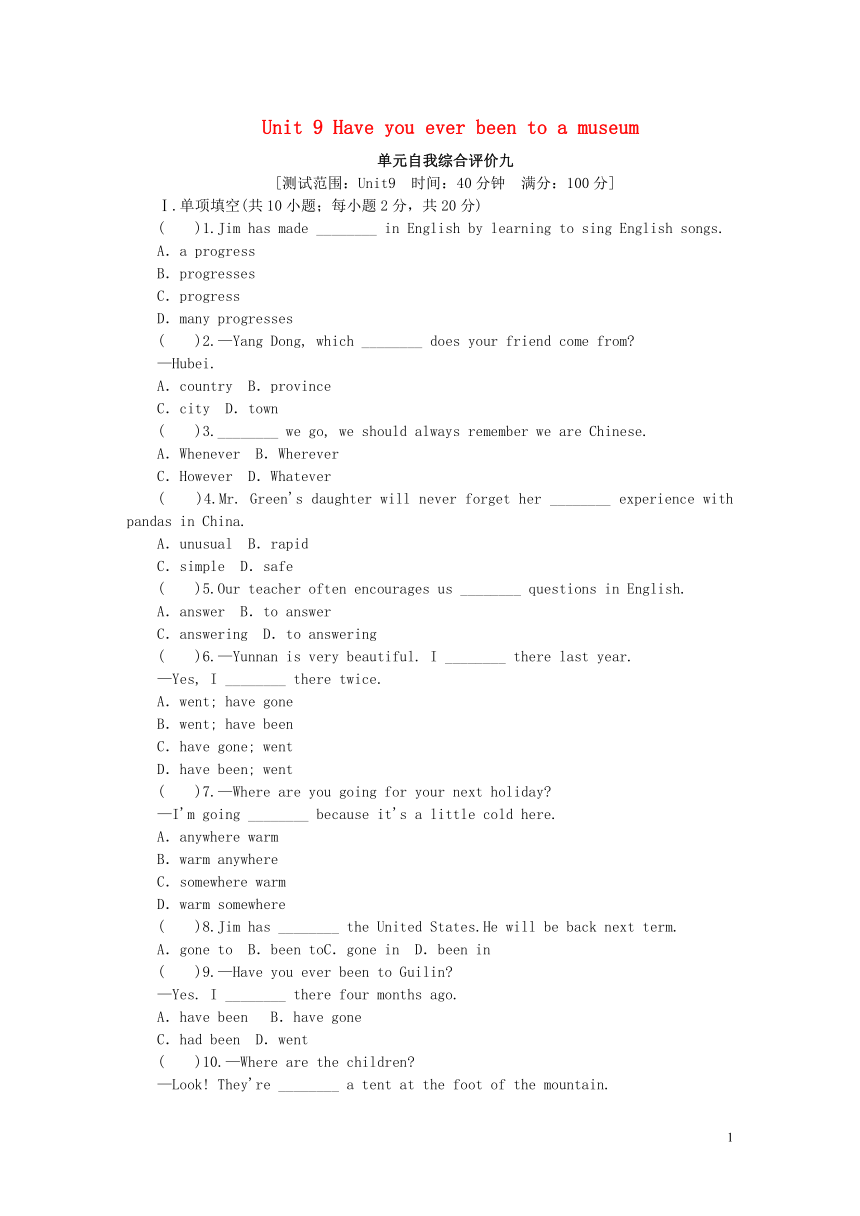 Unit 9 Have you ever been to a museum

单元自我综合评价九

[测试范围：Unit9　时间：40分钟　满分：100分]

Ⅰ.单项填空(共10小题；每小题2分，共20分)

(　　)1.Jim has made ________ in English by learning to sing English songs.

A. a progress

B. progresses

C. progress

D. many progresses

(　　)2.—Yang Dong, which ________ does your friend come from?

—Hubei.

A. country　B. province

C. city　D. town

(　　)3.________ we go, we should always remember we are Chinese.

A. Whenever　B. Wherever

C. However　D. Whatever

(　　)4.Mr. Green's daughter will never forget her ________ experience with pandas in China.

A. unusual　B. rapid

C. simple　D. safe

(　　)5.Our teacher often encourages us ________ questions in English.

A. answer　B. to answer

C. answering　D. to answering

(　　)6.—Yunnan is very beautiful. I ________ there last year.

—Yes, I ________ there twice.

A. went; have gone

B. went; have been

C. have gone; went

D. have been; went

(　　)7.—Where are you going for your next holiday?

—I'm going ________ because it's a little cold here.

A. anywhere warm

B. warm anywhere

C. somewhere warm

D. warm somewhere

(　　)8.Jim has ________ the United States.He will be back next term.

A. gone to　B. been toC. gone in　D. been in

(　　)9.—Have you ever been to Guilin?

—Yes. I ________ there four months ago.

A. have been　B. have gone

C. had been　D. went

(　　)10.—Where are the children?

—Look! They're ________ a tent at the foot of the mountain.

1